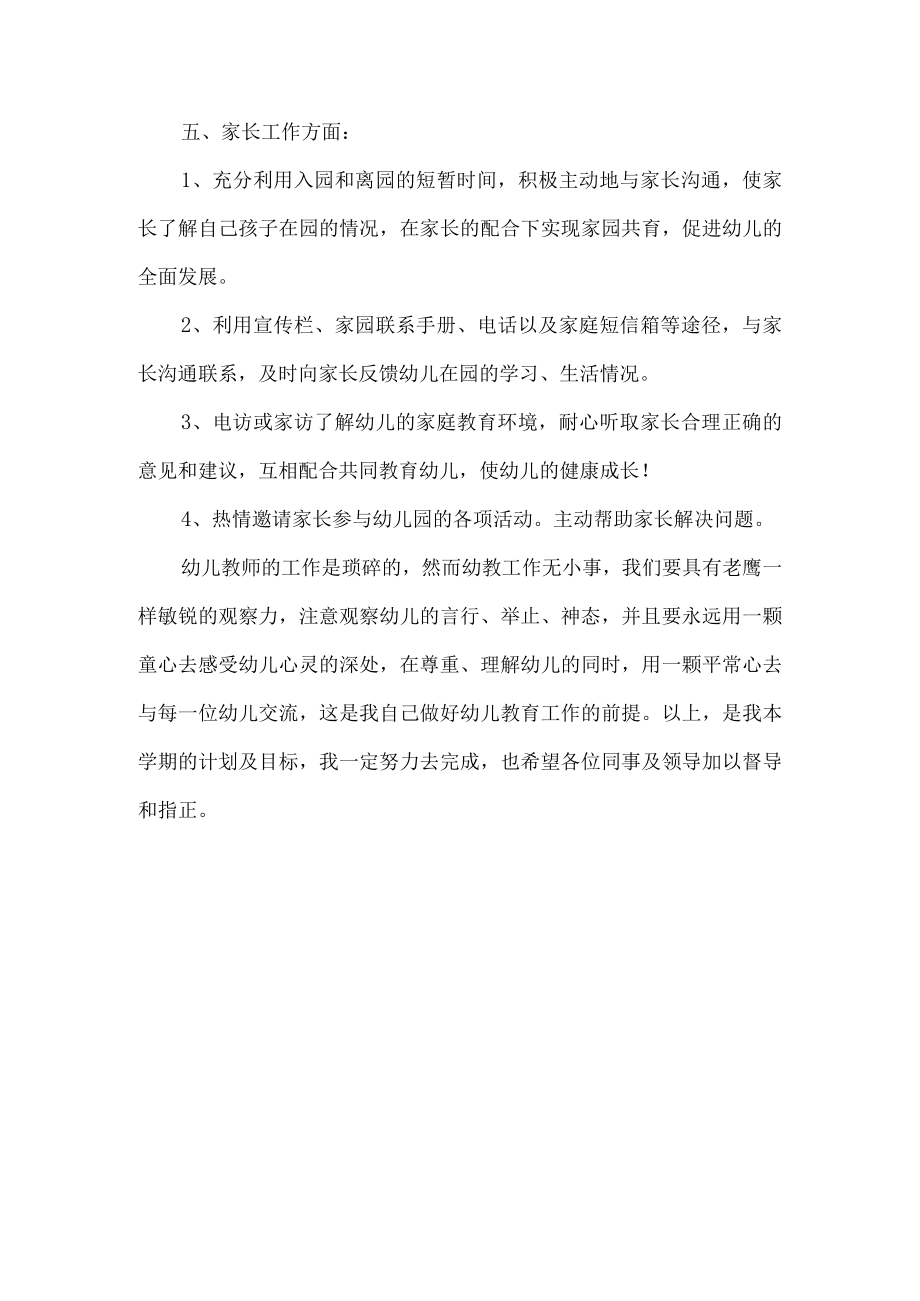 五、家长工作方面：

1、充分利用入园和离园的短暂时间，积极主动地与家长沟通，使家长了解自己孩子在园的情况，在家长的配合下实现家园共育，促进幼儿的全面发展。

2、利用宣传栏、家园联系手册、电话以及家庭短信箱等途径，与家长沟通联系，及时向家长反馈幼儿在园的学习、生活情况。

3、电访或家访了解幼儿的家庭教育环境，耐心听取家长合理正确的意见和建议，互相配合共同教育幼儿，使幼儿的健康成长！

4、热情邀请家长参与幼儿园的各项活动。主动帮助家长解决问题。

幼儿教师的工作是琐碎的，然而幼教工作无小事，我们要具有老鹰一样敏锐的观察力，注意观察幼儿的言行、举止、神态，并且要永远用一颗童心去感受幼儿心灵的深处，在尊重、理解幼儿的同时，用一颗平常心去与每一位幼儿交流，这是我自己做好幼儿教育工作的前提。以上，是我本学期的计划及目标，我一定努力去完成，也希望各位同事及领导加以督导和指正。